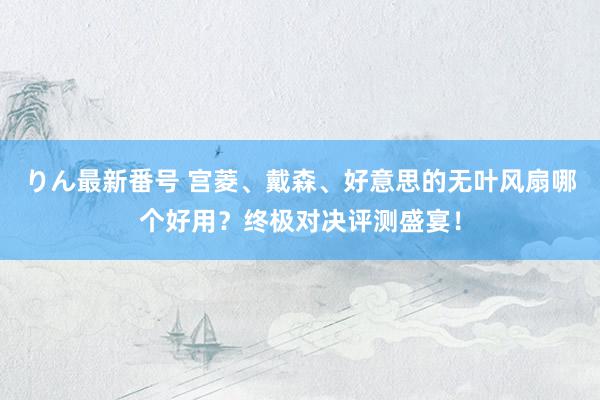 りん最新番号 宫菱、戴森、好意思的无叶风扇哪个好用？终极对决评测盛宴！